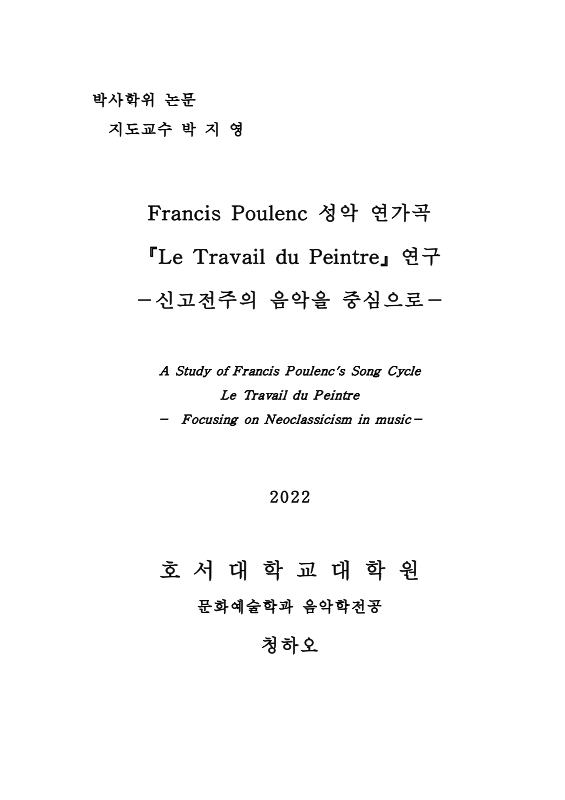 박사학위 논문
지도교수 박 지 영

Francis Poulenc 성악 연가곡
『Le Travail du Peintre』 연구
－신고전주의 음악을 중심으로－

A Study of Francis Poulenc's Song Cycle
Le Travail du Peintre
－ Focusing on Neoclassicism in music－

2022

호 서 대 학 교 대 학 원
문화예술학과 음악학전공
청하오